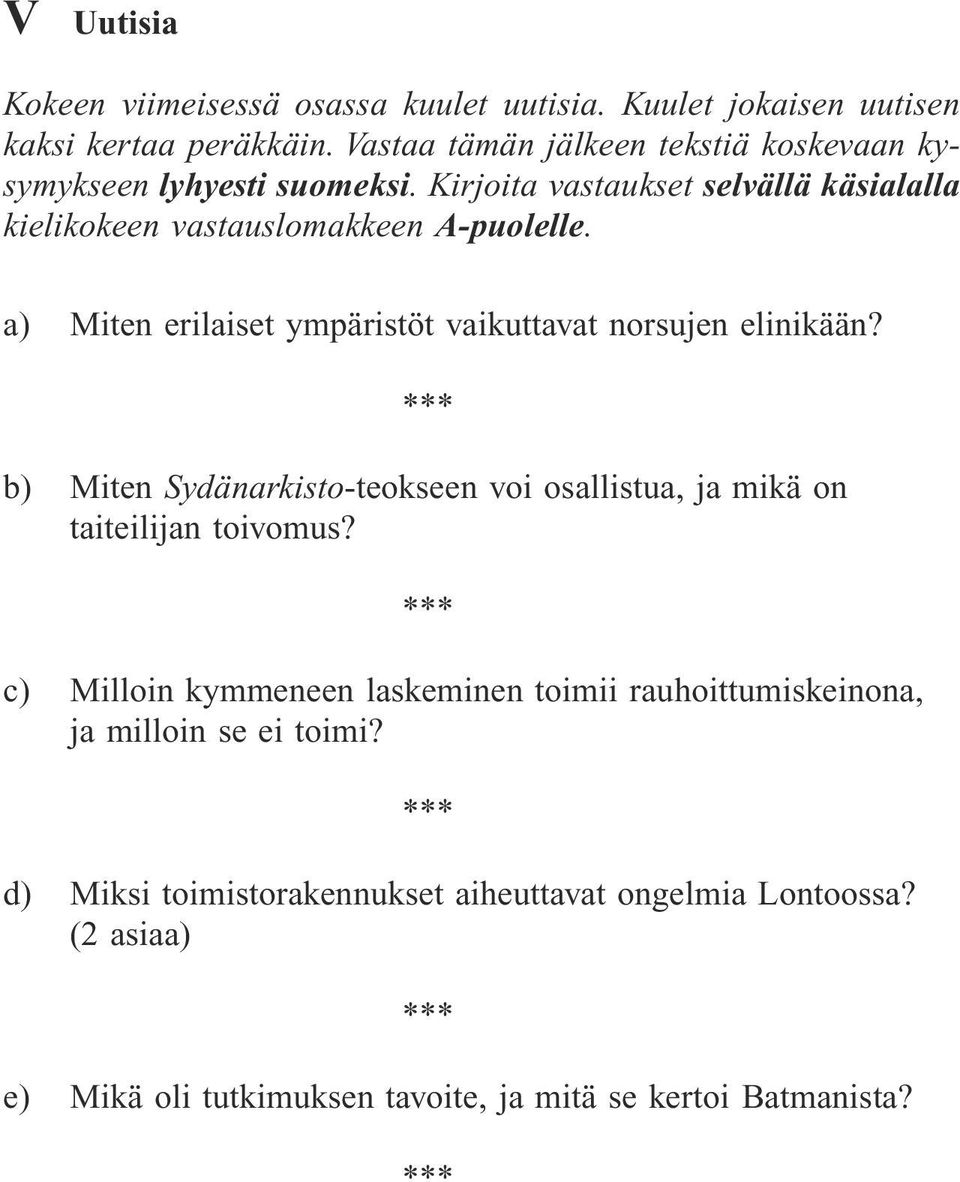 V Uutisia

Kokeen viimeisessä osassa kuulet uutisia. Kuulet jokaisen uutisen kaksi kertaa peräkkäin. Vastaa tämän jälkeen tekstiä koskevaan kysymykseen lyhyesti suomeksi. Kirjoita vastaukset selvällä käsialalla kielikokeen vastauslomakkeen A-puolelle.

a) Miten erilaiset ympäristöt vaikuttavat norsujen elinikään?

***

b) Miten Sydänarkisto-teokseen voi osallistua, ja mikä on taiteilijan toivomus?

***

c) Milloin kymmeneen laskeminen toimii rauhoittumiskeinona, ja milloin se ei toimi?

***

d) Miksi toimistorakennukset aiheuttavat ongelmia Lontoossa? (2 asiaa)

***

e) Mikä oli tutkimuksen tavoite, ja mitä se kertoi Batmanista?

***